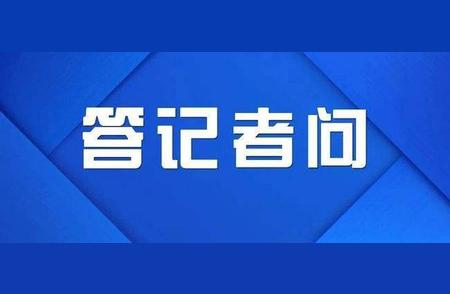 答记者问